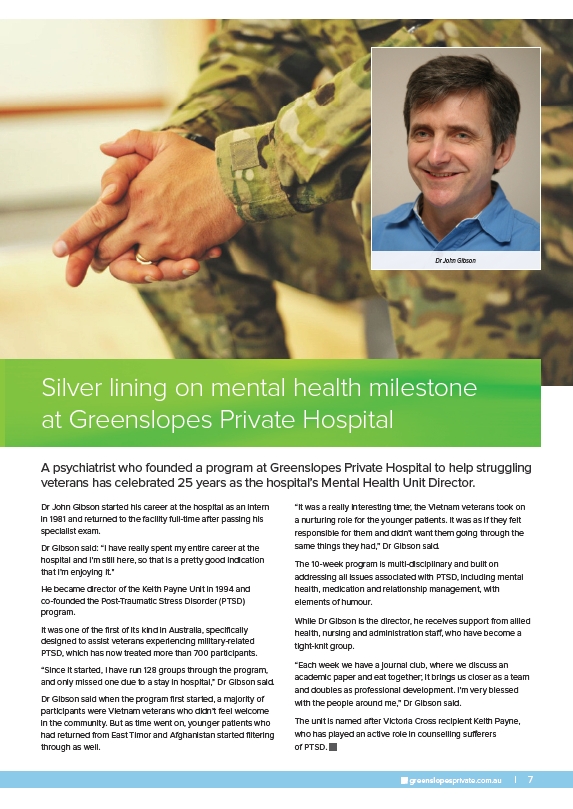 Dr John Gibson

Silver lining on mental health milestone at Greenslopes Private Hospital

A psychiatrist who founded a program at Greenslopes Private Hospital to help struggling veterans has celebrated 25 years as the hospital's Mental Health Unit Director.

Dr John Gibson started his career at the hospital as an intern in 1981 and returned to the facility full-time after passing his specialist exam.

Dr Gibson said: "I have really spent my entire career at the hospital and I'm still here, so that is a pretty good indication that I'm enjoying it."

He became director of the Keith Payne Unit in 1994 and co-founded the Post-Traumatic Stress Disorder (PTSD) program.

It was one of the first of its kind in Australia, specifically designed to assist veterans experiencing military-related PTSD, which has now treated more than 700 participants.

"Since it started, I have run 128 groups through the program, and only missed one due to a stay in hospital," Dr Gibson said.

Dr Gibson said when the program first started, a majority of participants were Vietnam veterans who didn't feel welcome in the community. But as time went on, younger patients who had returned from East Timor and Afghanistan started filtering through as well.

"It was a really interesting time; the Vietnam veterans took on a nurturing role for the younger patients. It was as if they felt responsible for them and didn't want them going through the same things they had," Dr Gibson said.

The 10-week program is multi-disciplinary and built on addressing all issues associated with PTSD, including mental health, medication and relationship management, with elements of humour.

While Dr Gibson is the director, he receives support from allied health, nursing and administration staff, who have become a tight-knit group.

"Each week we have a journal club, where we discuss an academic paper and eat together; it brings us closer as a team and doubles as professional development. I'm very blessed with the people around me," Dr Gibson said.

The unit is named after Victoria Cross recipient Keith Payne, who has played an active role in counselling sufferers of PTSD.

greenslopesprivate.com.au | 7